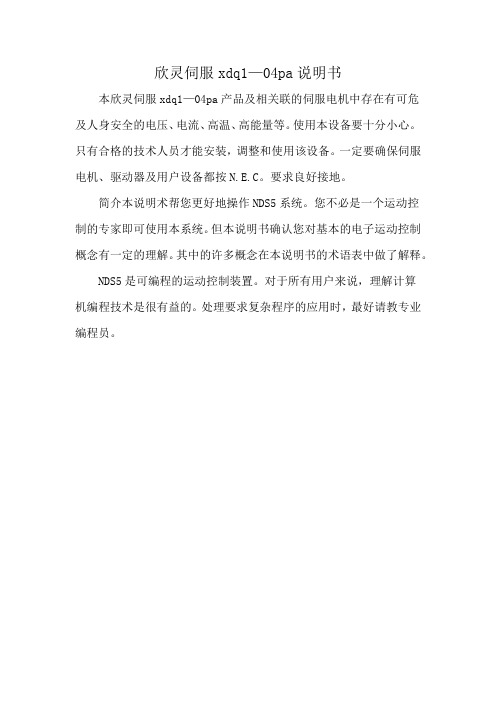 欣灵伺服 xdq1—04pa 说明书

本欣灵伺服 xdq1—04pa 产品及相关联的伺服电机中存在有可危及人身安全的电压、电流、高温、高能量等。使用本设备要十分小心。只有合格的技术人员才能安装，调整和使用该设备。一定要确保伺服电机、驱动器及用户设备都按 N.E.C。要求良好接地。

简介本说明术帮您更好地操作 NDS5 系统。您不必是一个运动控制的专家即可使用本系统。但本说明书确认您对基本的电子运动控制概念有一定的理解。其中的许多概念在本说明书的术语表中做了解释。

NDS5 是可编程的运动控制装置。对于所有用户来说，理解计算机编程技术是很有益的。处理要求复杂程序的应用时，最好请教专业编程员。